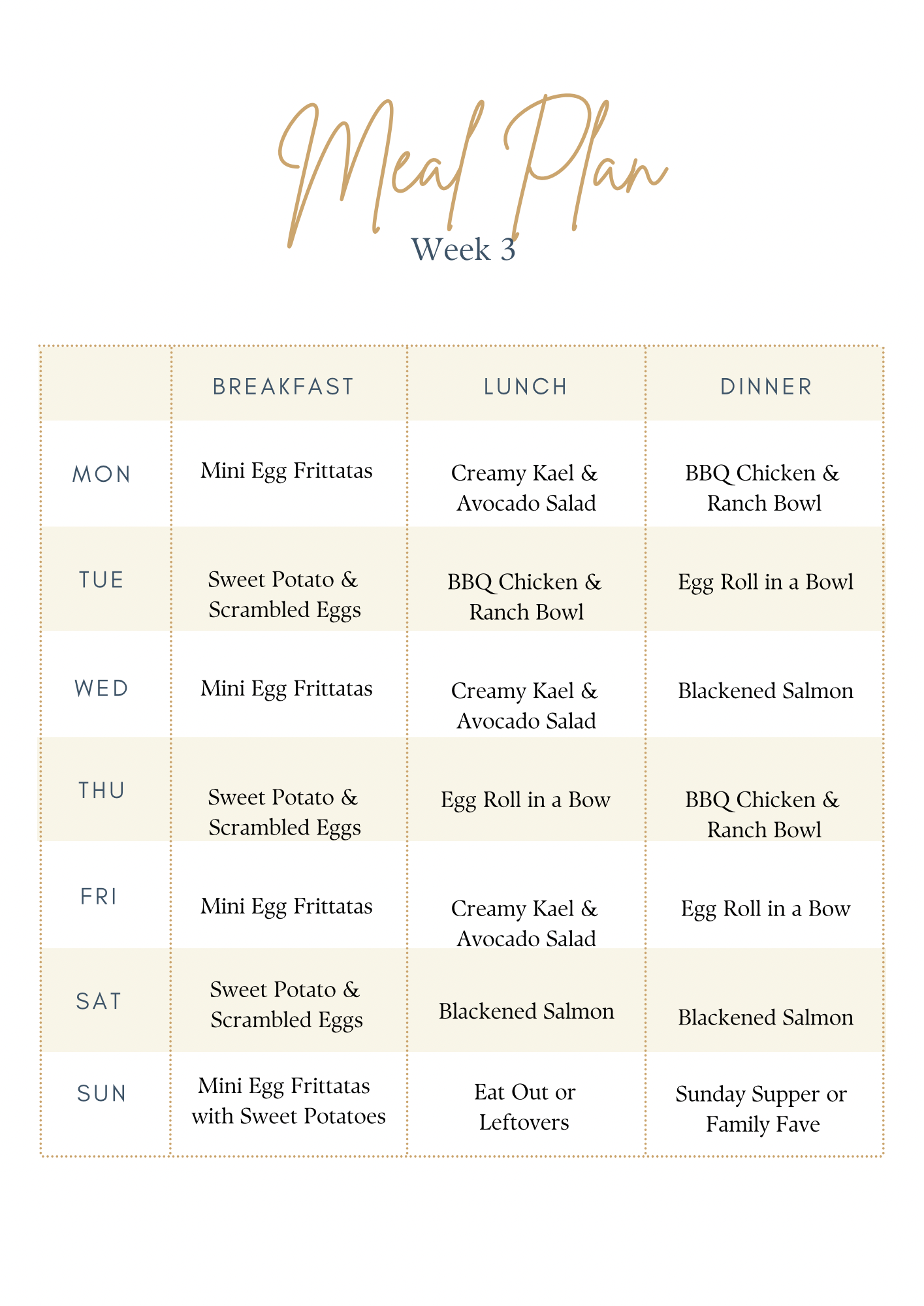 Meal Plan
Week 3

| | BREAKFAST | LUNCH | DINNER |
|---|---|---|---|
| MON | Mini Egg Frittatas | Creamy Kael & Avocado Salad | BBQ Chicken & Ranch Bowl |
| TUE | Sweet Potato & Scrambled Eggs | BBQ Chicken & Ranch Bowl | Egg Roll in a Bowl |
| WED | Mini Egg Frittatas | Creamy Kael & Avocado Salad | Blackened Salmon |
| THU | Sweet Potato & Scrambled Eggs | Egg Roll in a Bow | BBQ Chicken & Ranch Bowl |
| FRI | Mini Egg Frittatas | Creamy Kael & Avocado Salad | Egg Roll in a Bow |
| SAT | Sweet Potato & Scrambled Eggs | Blackened Salmon | Blackened Salmon |
| SUN | Mini Egg Frittatas with Sweet Potatoes | Eat Out or Leftovers | Sunday Supper or Family Fave |